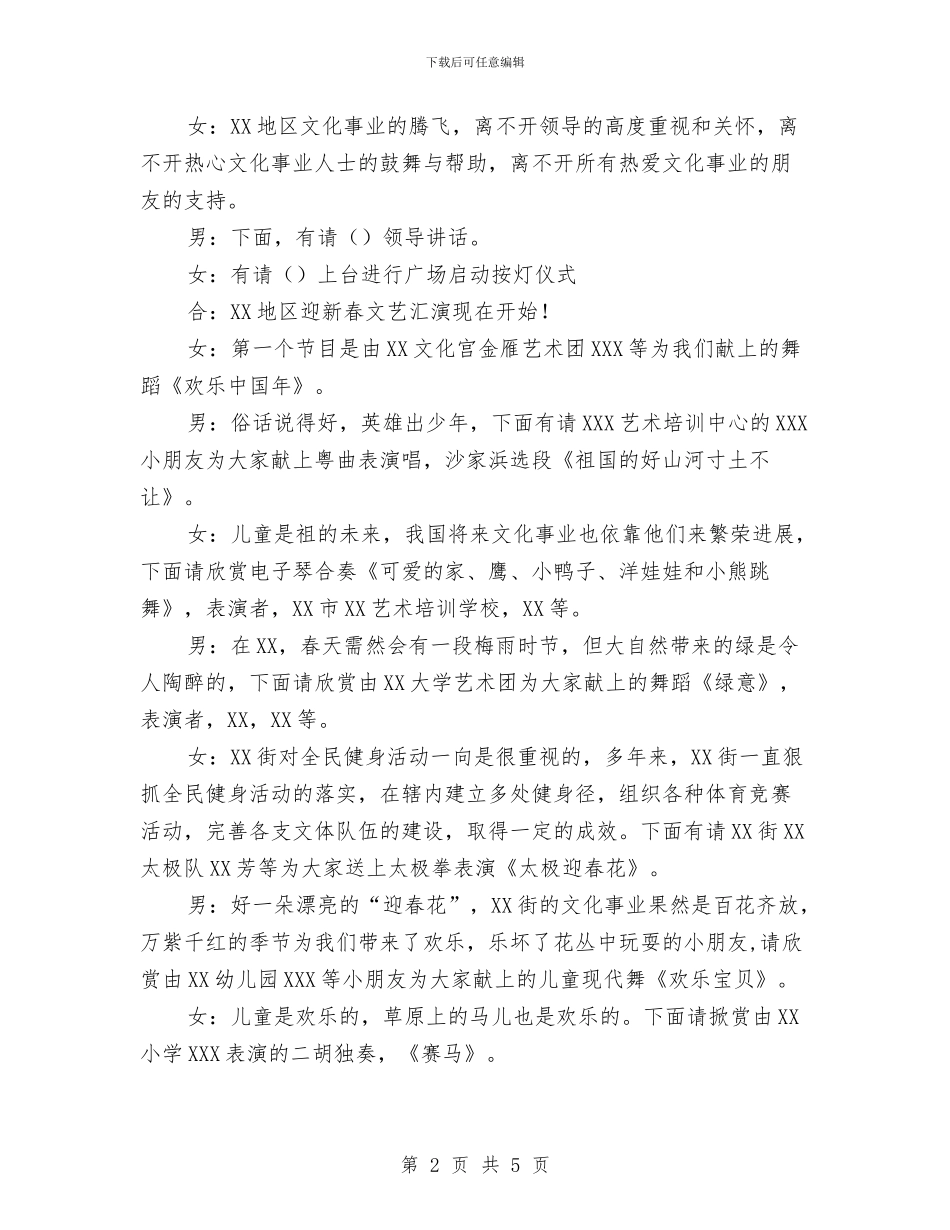 下载后可任意编辑

女：XX地区文化事业的腾飞，离不开领导的高度重视和关怀，离不开热心文化事业人士的鼓舞与帮助，离不开所有热爱文化事业的朋友的支持。

男：下面，有请（）领导讲话。

女：有请（）上台进行广场启动按灯仪式

合：XX地区迎新春文艺汇演现在开始！

女：第一个节目是由XX文化宫金雁艺术团XXX等为我们献上的舞蹈《欢乐中国年》。

男：俗话说得好，英雄出少年，下面有请XXX艺术培训中心的XXX小朋友为大家献上粤曲表演唱，沙家浜选段《祖国的好山河寸土不让》。

女：儿童是祖的未来，我国将来文化事业也依靠他们来繁荣进展，下面请欣赏电子琴合奏《可爱的家、鹰、小鸭子、洋娃娃和小熊跳舞》，表演者，XX市XX艺术培训学校，XX等。

男：在XX，春天需然会有一段梅雨时节，但大自然带来的绿是令人陶醉的，下面请欣赏由XX大学艺术团为大家献上的舞蹈《绿意》，表演者，XX，XX等。

女：XX街对全民健身活动一向是很重视的，多年来，XX街一直狠抓全民健身活动的落实，在辖内建立多处健身径，组织各种体育竞赛活动，完善各支文体队伍的建设，取得一定的成效。下面有请XX街XX太极队XX芳等为大家送上太极拳表演《太极迎春花》。

男：好一朵漂亮的“迎春花”，XX街的文化事业果然是百花齐放，万紫千红的季节为我们带来了欢乐，乐坏了花丛中玩耍的小朋友,请欣赏由XX幼儿园XXX等小朋友为大家献上的儿童现代舞《欢乐宝贝》。

女：儿童是欢乐的，草原上的马儿也是欢乐的。下面请掀赏由XX小学XXX表演的二胡独奏，《赛马》。

第 2 页 共 5 页